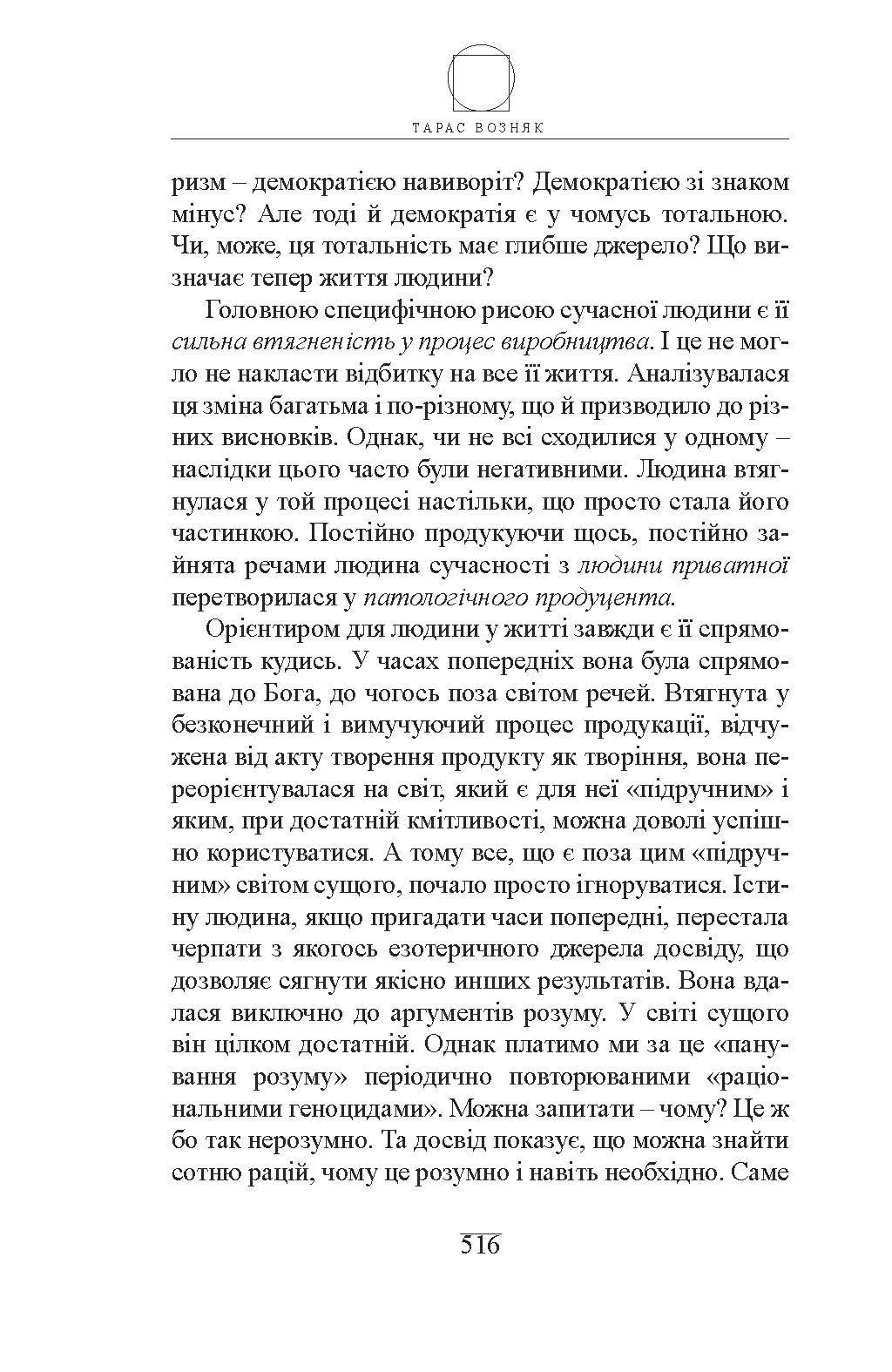 ТАРАС ВОЗНЯК

ризм – демократією навиворіт? Демократією зі знаком мінус? Але тоді й демократія є у чомусь тотальною. Чи, може, ця тотальність має глибше джерело? Що визначає тепер життя людини?

Головною специфічною рисою сучасної людини є її сильна втягненість у процес виробництва. І це не могло не накласти відбитку на все її життя. Аналізувалася ця зміна багатьма і по-різному, що й призводило до різних висновків. Однак, чи не всі сходилися у одному – наслідки цього часто були негативними. Людина втягнулася у той процесі настільки, що просто стала його частинкою. Постійно продукуючи щось, постійно зайнята речами людина сучасності з людини приватної перетворилася у патологічного продуцента.

Орієнтиром для людини у житті завжди є її спрямованість кудись. У часах попередніх вона була спрямована до Бога, до чогось поза світом речей. Втягнута у безконечний і вимучуючий процес продукації, відчужена від акту творення продукту як творіння, вона переорієнтувалася на світ, який є для неї «підручним» і яким, при достатній кмітливості, можна доволі успішно користуватися. А тому все, що є поза цим «підручним» світом сущого, почало просто ігноруватися. Істину людина, якщо пригадати часи попередні, перестала черпати з якогось езотеричного джерела досвіду, що дозволяє сягнути якісно инших результатів. Вона вдалася виключно до аргументів розуму. У світі сущого він цілком достатній. Однак платимо ми за це «панування розуму» періодично повторюваними «раціональними геноцидами». Можна запитати – чому? Це ж бо так нерозумно. Та досвід показує, що можна знайти сотню рацій, чому це розумно і навіть необхідно. Саме

516